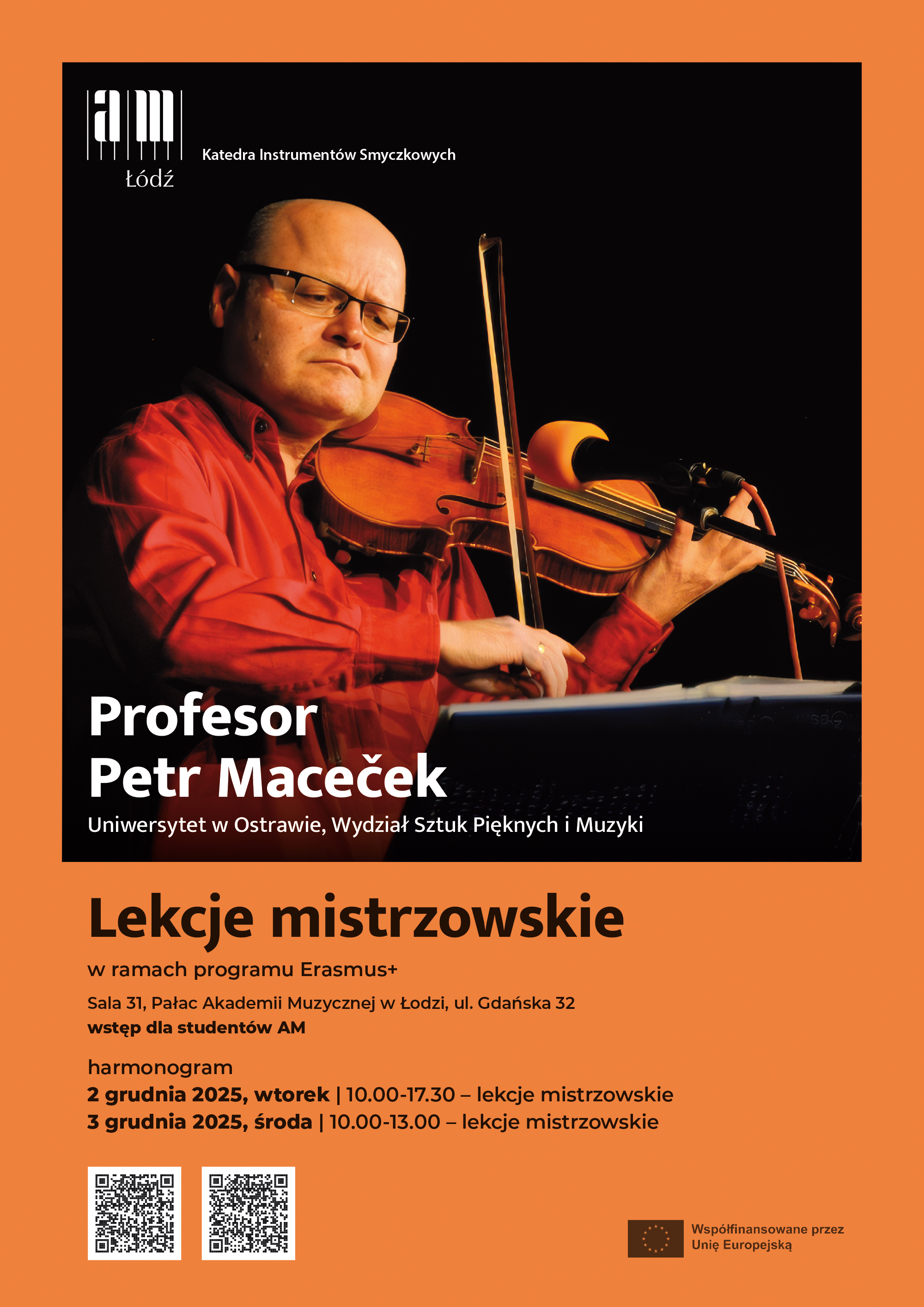 am
Łódź

Katedra Instrumentów Smyczkowych

Profesor
Petr Maceček

Uniwersytet w Ostrawie, Wydział Sztuk Pięknych i Muzyki

Lekcje mistrzowskie

w ramach programu Erasmus+

Sala 31, Pałac Akademii Muzycznej w Łodzi, ul. Gdańska 32
wstęp dla studentów AM

harmonogram
2 grudnia 2025, wtorek | 10.00-17.30 – lekcje mistrzowskie
3 grudnia 2025, środa | 10.00-13.00 – lekcje mistrzowskie

Współfinansowane przez Unię Europejską